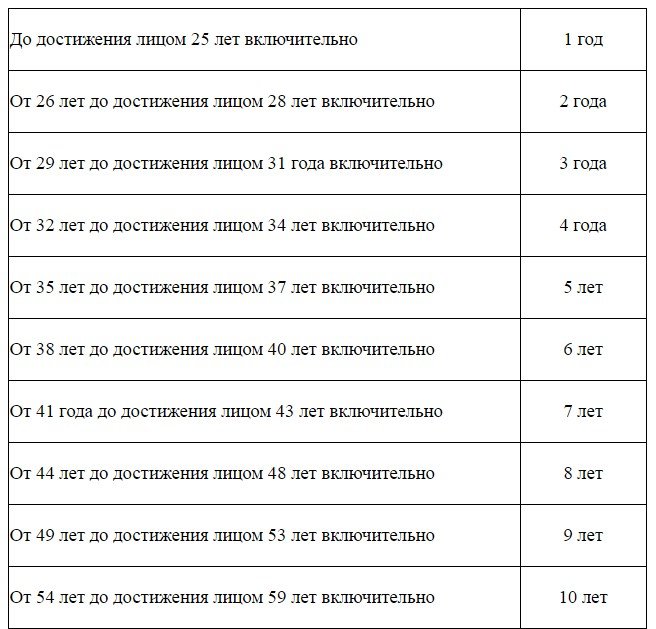 | | |
|---|---|
| До достижения лицом 25 лет включительно | 1 год |
| От 26 лет до достижения лицом 28 лет включительно | 2 года |
| От 29 лет до достижения лицом 31 года включительно | 3 года |
| От 32 лет до достижения лицом 34 лет включительно | 4 года |
| От 35 лет до достижения лицом 37 лет включительно | 5 лет |
| От 38 лет до достижения лицом 40 лет включительно | 6 лет |
| От 41 года до достижения лицом 43 лет включительно | 7 лет |
| От 44 лет до достижения лицом 48 лет включительно | 8 лет |
| От 49 лет до достижения лицом 53 лет включительно | 9 лет |
| От 54 лет до достижения лицом 59 лет включительно | 10 лет |